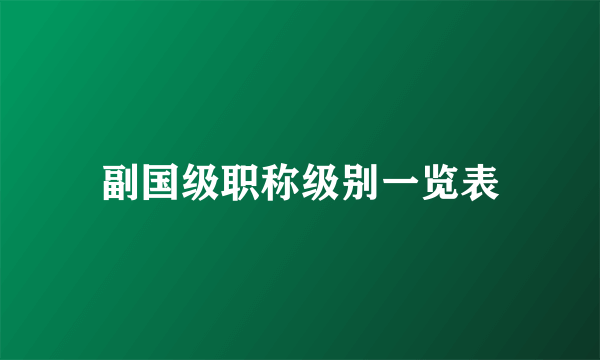 副国级职称级别一览表